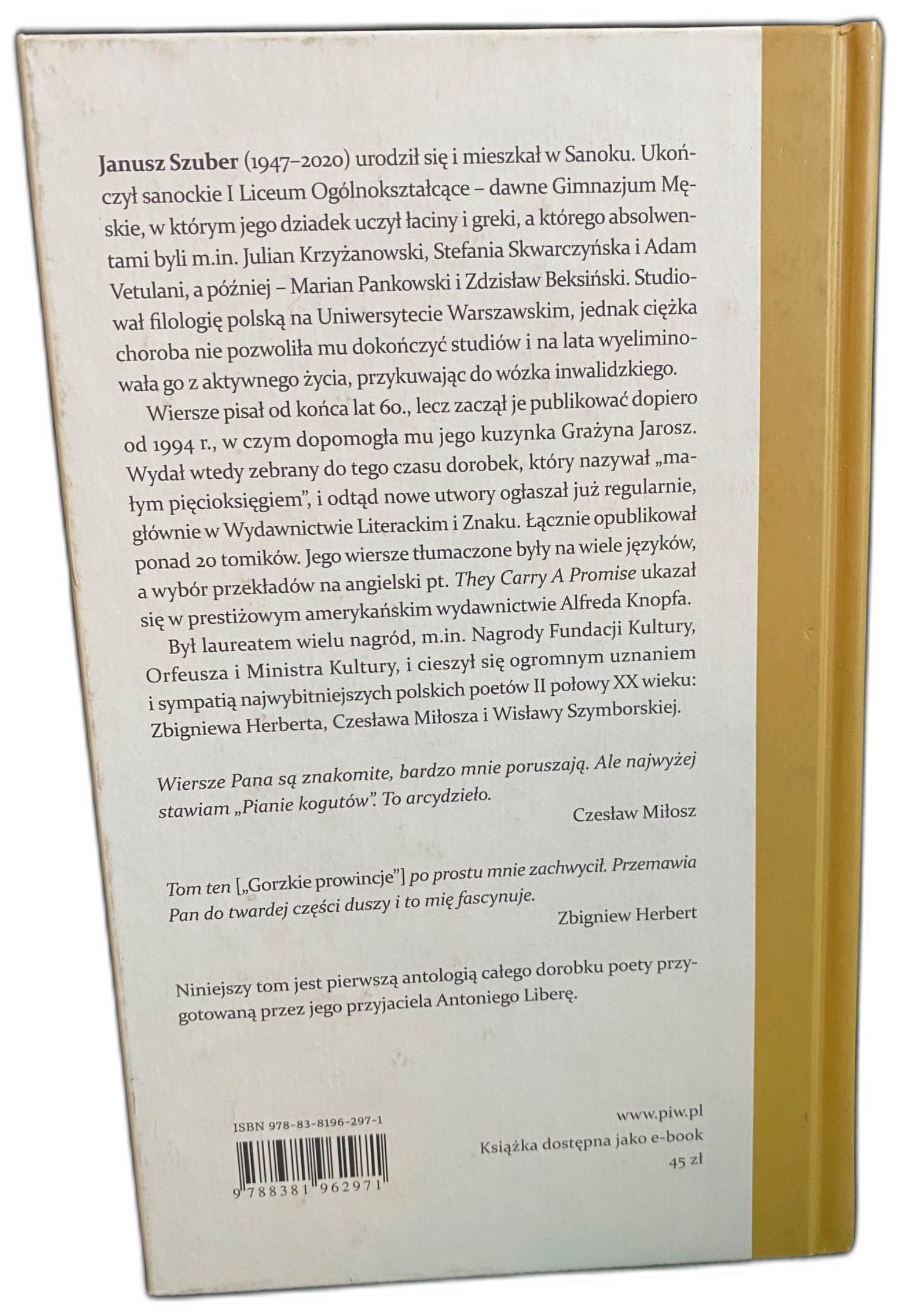 Janusz Szuber (1947–2020) urodził się i mieszkał w Sanoku. Ukończył sanockie I Liceum Ogólnokształcące – dawne Gimnazjum Męskie, w którym jego dziadek uczył łaciny i greki, a którego absolwentami byli m.in. Julian Krzyżanowski, Stefania Skwarczyńska i Adam Vetulani, a później – Marian Pankowski i Zdzisław Beksiński. Studiował filologię polską na Uniwersytecie Warszawskim, jednak ciężka choroba nie pozwoliła mu dokończyć studiów i na lata wyeliminowała go z aktywnego życia, przykuwając do wózka inwalidzkiego.

Wiersze pisał od końca lat 60., lecz zaczął je publikować dopiero od 1994 r., w czym dopomogła mu jego kuzynka Grażyna Jarosz. Wydał wtedy zebrany do tego czasu dorobek, który nazywał „małym pięcioksięgiem", i odtąd nowe utwory ogłaszał już regularnie, głównie w Wydawnictwie Literackim i Znaku. Łącznie opublikował ponad 20 tomików. Jego wiersze tłumaczone były na wiele języków, a wybór przekładów na angielski pt. They Carry A Promise ukazał się w prestiżowym amerykańskim wydawnictwie Alfreda Knopfa.

Był laureatem wielu nagród, m.in. Nagrody Fundacji Kultury, Orfeusza i Ministra Kultury, i cieszył się ogromnym uznaniem i sympatią najwybitniejszych polskich poetów II połowy XX wieku: Zbigniewa Herberta, Czesława Miłosza i Wisławy Szymborskiej.

Wiersze Pana są znakomite, bardzo mnie poruszają. Ale najwyżej stawiam „Pianie kogutów". To arcydzieło.

Czesław Miłosz

Tom ten [„Gorzkie prowincje"] po prostu mnie zachwycił. Przemawia Pan do twardej części duszy i to mię fascynuje.

Zbigniew Herbert

Niniejszy tom jest pierwszą antologią całego dorobku poety przygotowaną przez jego przyjaciela Antoniego Liberę.

ISBN 978-83-8196-297-1

9 788381 962971

www.piw.pl
Książka dostępna jako e-book
45 zł